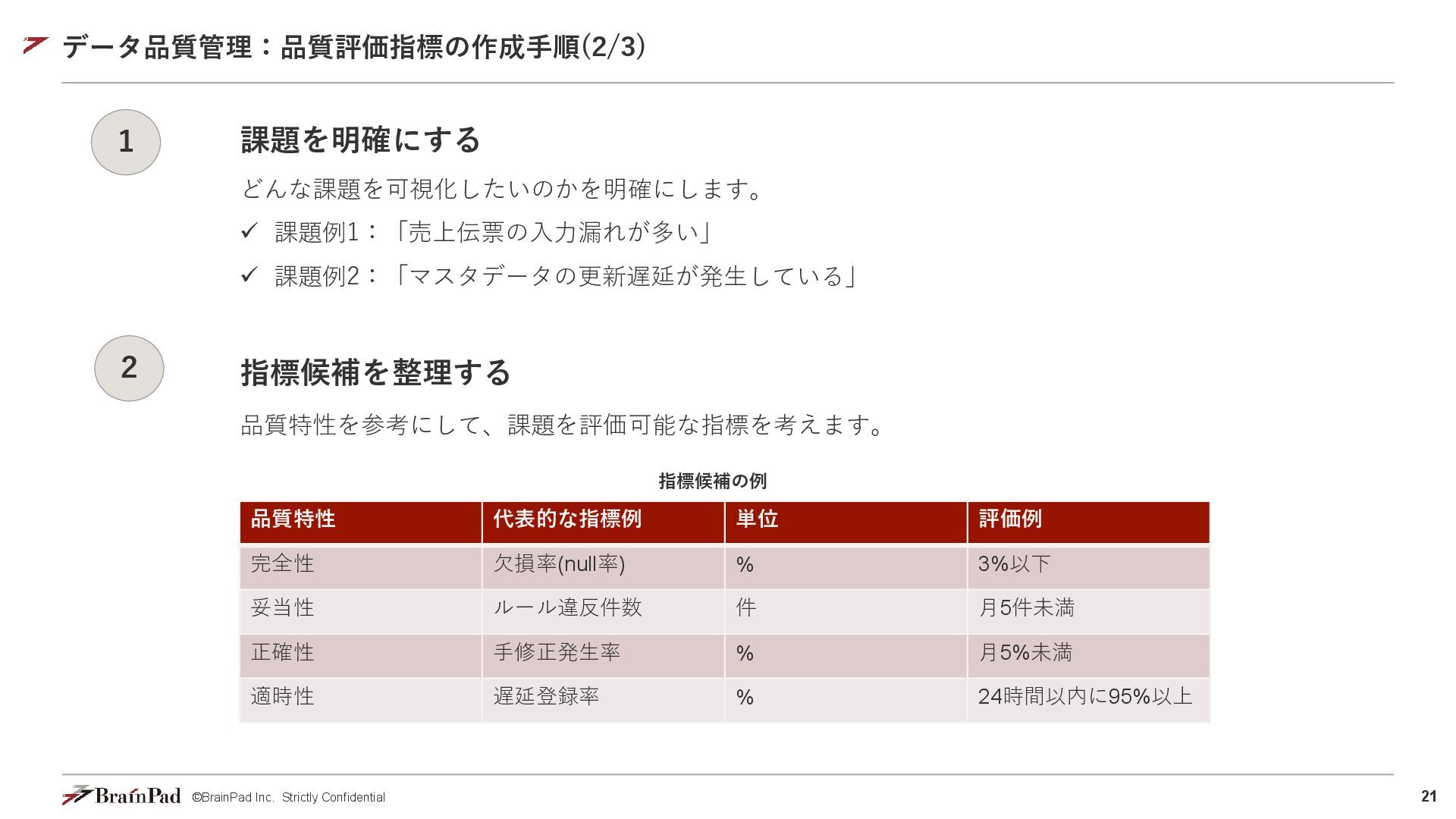 データ品質管理：品質評価指標の作成手順(2/3)

1

課題を明確にする

どんな課題を可視化したいのかを明確にします。

✓ 課題例1：「売上伝票の入力漏れが多い」

✓ 課題例2：「マスタデータの更新遅延が発生している」

2

指標候補を整理する

品質特性を参考にして、課題を評価可能な指標を考えます。

指標候補の例

| 品質特性 | 代表的な指標例 | 単位 | 評価例 |
|---|---|---|---|
| 完全性 | 欠損率(null率) | % | 3%以下 |
| 妥当性 | ルール違反件数 | 件 | 月5件未満 |
| 正確性 | 手修正発生率 | % | 月5%未満 |
| 適時性 | 遅延登録率 | % | 24時間以内に95%以上 |

BrainPad ©BrainPad Inc. Strictly Confidential

21